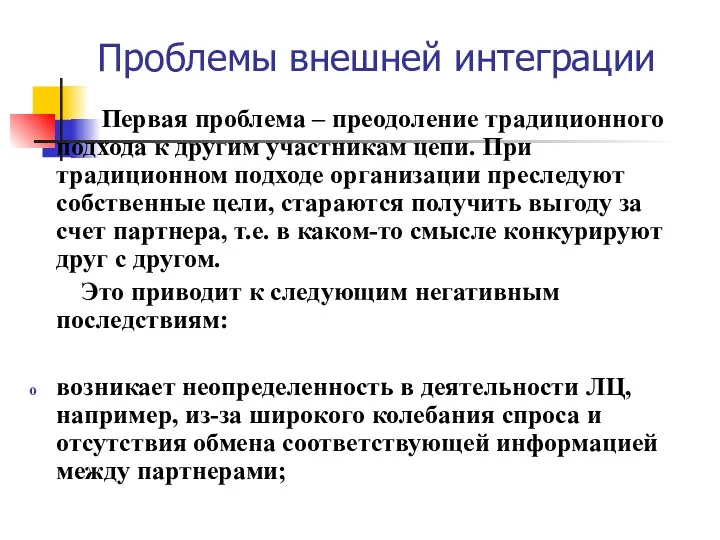 Проблемы внешней интеграции

Первая проблема – преодоление традиционного подхода к другим участникам цепи. При традиционном подходе организации преследуют собственные цели, стараются получить выгоду за счет партнера, т.е. в каком-то смысле конкурируют друг с другом.

Это приводит к следующим негативным последствиям:

o возникает неопределенность в деятельности ЛЦ, например, из-за широкого колебания спроса и отсутствия обмена соответствующей информацией между партнерами;